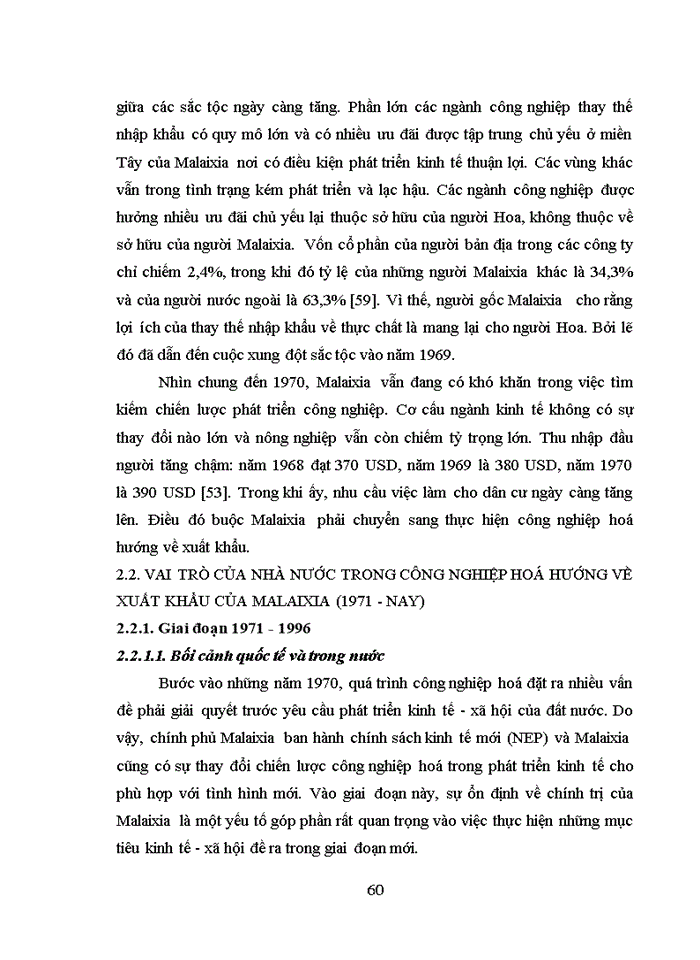 giữa các sắc tộc ngày càng tăng. Phần lớn các ngành công nghiệp thay thế nhập khẩu có quy mô lớn và có nhiều ưu đãi được tập trung chủ yếu ở miền Tây của Malaixia nơi có điều kiện phát triển kinh tế thuận lợi. Các vùng khác vẫn trong tình trạng kém phát triển và lạc hậu. Các ngành công nghiệp được hưởng nhiều ưu đãi chủ yếu lại thuộc sở hữu của người Hoa, không thuộc về sở hữu của người Malaixia. Vốn cổ phần của người bản địa trong các công ty chỉ chiếm 2,4%, trong khi đó tỷ lệ của những người Malaixia khác là 34,3% và của người nước ngoài là 63,3% [59]. Vì thế, người gốc Malaixia cho rằng lợi ích của thay thế nhập khẩu về thực chất là mang lại cho người Hoa. Bởi lẽ đó đã dẫn đến cuộc xung đột sắc tộc vào năm 1969.

Nhìn chung đến 1970, Malaixia vẫn đang có khó khăn trong việc tìm kiếm chiến lược phát triển công nghiệp. Cơ cấu ngành kinh tế không có sự thay đổi nào lớn và nông nghiệp vẫn còn chiếm tỷ trọng lớn. Thu nhập đầu người tăng chậm: năm 1968 đạt 370 USD, năm 1969 là 380 USD, năm 1970 là 390 USD [53]. Trong khi ấy, nhu cầu việc làm cho dân cư ngày càng tăng lên. Điều đó buộc Malaixia phải chuyển sang thực hiện công nghiệp hoá hướng về xuất khẩu.

2.2. VAI TRÒ CỦA NHÀ NƯỚC TRONG CÔNG NGHIỆP HOÁ HƯỚNG VỀ XUẤT KHẨU CỦA MALAIXIA (1971 - NAY)

2.2.1. Giai đoạn 1971 - 1996

2.2.1.1. Bối cảnh quốc tế và trong nước

Bước vào những năm 1970, quá trình công nghiệp hoá đặt ra nhiều vấn đề phải giải quyết trước yêu cầu phát triển kinh tế - xã hội của đất nước. Do vậy, chính phủ Malaixia ban hành chính sách kinh tế mới (NEP) và Malaixia cũng có sự thay đổi chiến lược công nghiệp hoá trong phát triển kinh tế cho phù hợp với tình hình mới. Vào giai đoạn này, sự ổn định về chính trị của Malaixia là một yếu tố góp phần rất quan trọng vào việc thực hiện những mục tiêu kinh tế - xã hội đề ra trong giai đoạn mới.

60